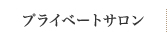 プライベートサロン